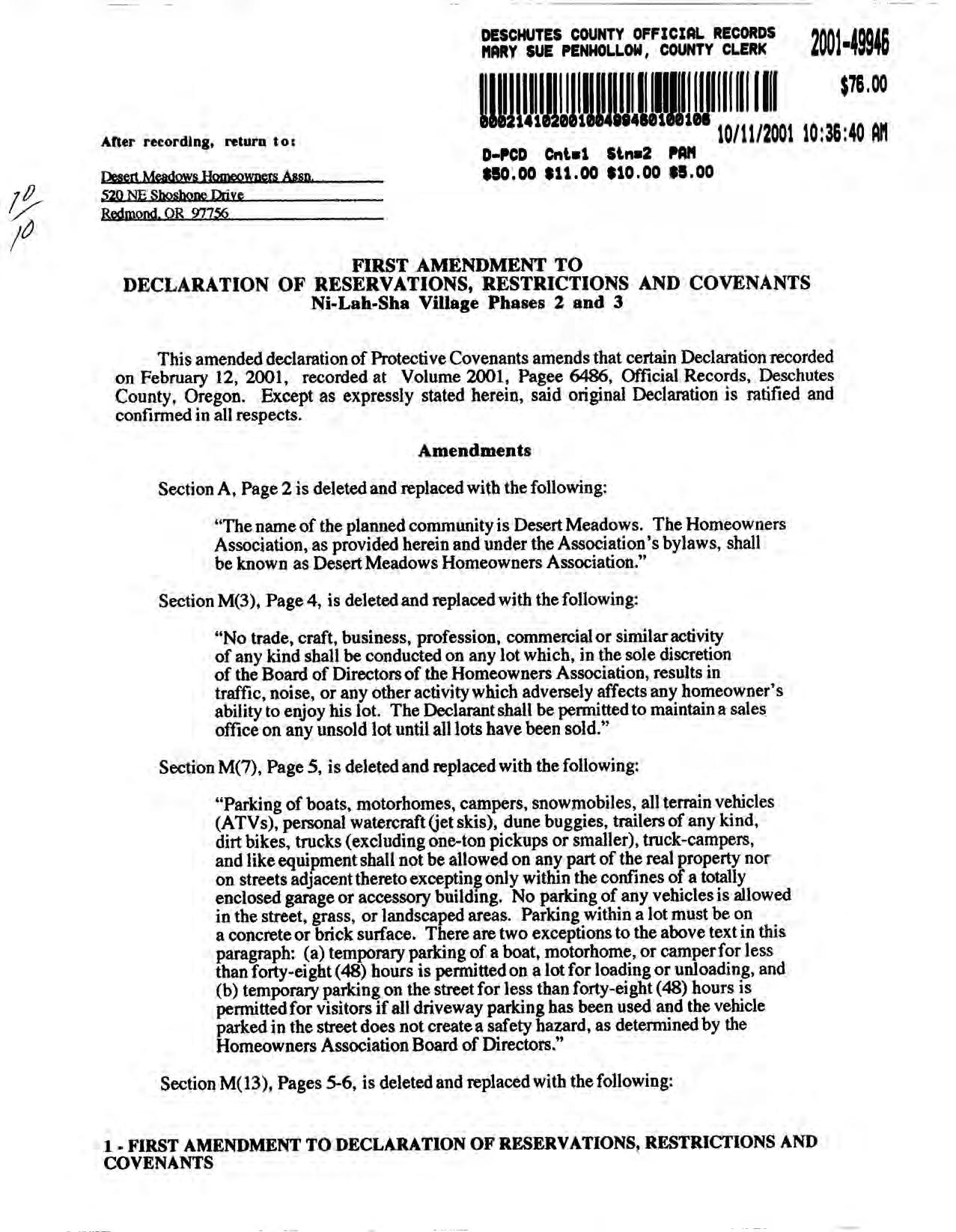 DESCHUTES COUNTY OFFICIAL RECORDS
MARY SUE PENHOLLOW, COUNTY CLERK

2001-49946

$76.00

00021410200100499460100106

10/11/2001 10:36:40 AM

D-PCD Cnt=1 Stn=2 PAM
$50.00 $11.00 $10.00 $5.00

After recording, return to:

Desert Meadows Homeowners Assn.
520 NE Shoshone Drive
Redmond, OR 97756

10/10

FIRST AMENDMENT TO
DECLARATION OF RESERVATIONS, RESTRICTIONS AND COVENANTS
Ni-Lah-Sha Village Phases 2 and 3

This amended declaration of Protective Covenants amends that certain Declaration recorded on February 12, 2001, recorded at Volume 2001, Pagee 6486, Official Records, Deschutes County, Oregon. Except as expressly stated herein, said original Declaration is ratified and confirmed in all respects.

Amendments

Section A, Page 2 is deleted and replaced with the following:

"The name of the planned community is Desert Meadows. The Homeowners Association, as provided herein and under the Association's bylaws, shall be known as Desert Meadows Homeowners Association."

Section M(3), Page 4, is deleted and replaced with the following:

"No trade, craft, business, profession, commercial or similar activity of any kind shall be conducted on any lot which, in the sole discretion of the Board of Directors of the Homeowners Association, results in traffic, noise, or any other activity which adversely affects any homeowner's ability to enjoy his lot. The Declarant shall be permitted to maintain a sales office on any unsold lot until all lots have been sold."

Section M(7), Page 5, is deleted and replaced with the following:

"Parking of boats, motorhomes, campers, snowmobiles, all terrain vehicles (ATVs), personal watercraft (jet skis), dune buggies, trailers of any kind, dirt bikes, trucks (excluding one-ton pickups or smaller), truck-campers, and like equipment shall not be allowed on any part of the real property nor on streets adjacent thereto excepting only within the confines of a totally enclosed garage or accessory building. No parking of any vehicles is allowed in the street, grass, or landscaped areas. Parking within a lot must be on a concrete or brick surface. There are two exceptions to the above text in this paragraph: (a) temporary parking of a boat, motorhome, or camper for less than forty-eight (48) hours is permitted on a lot for loading or unloading, and (b) temporary parking on the street for less than forty-eight (48) hours is permitted for visitors if all driveway parking has been used and the vehicle parked in the street does not create a safety hazard, as determined by the Homeowners Association Board of Directors."

Section M(13), Pages 5-6, is deleted and replaced with the following:

1 - FIRST AMENDMENT TO DECLARATION OF RESERVATIONS, RESTRICTIONS AND COVENANTS